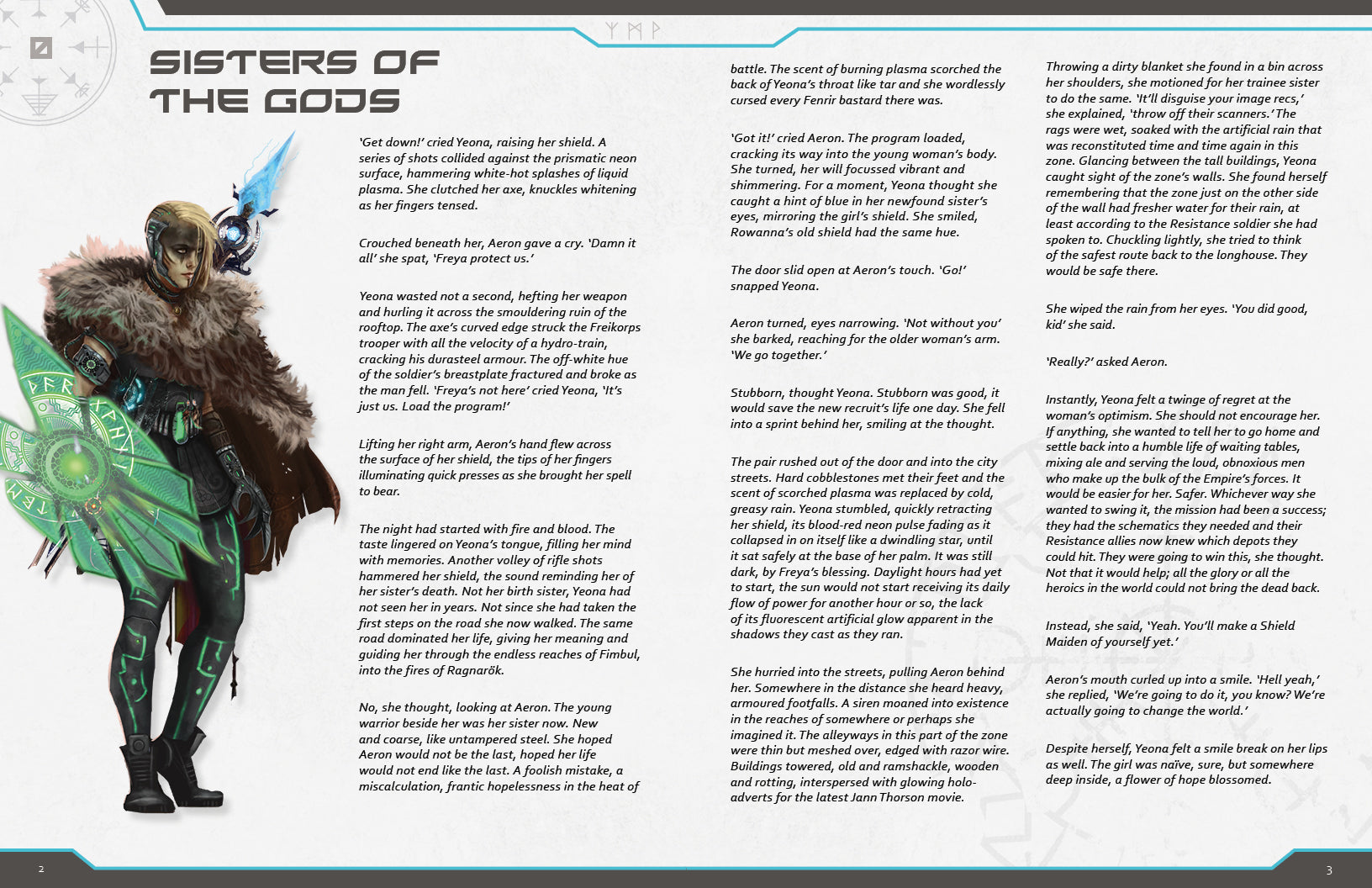 SISTERS OF THE GODS

'Get down!' cried Yeona, raising her shield. A series of shots collided against the prismatic neon surface, hammering white-hot splashes of liquid plasma. She clutched her axe, knuckles whitening as her fingers tensed.

Crouched beneath her, Aeron gave a cry. 'Damn it all' she spat, 'Freya protect us.'

Yeona wasted not a second, hefting her weapon and hurling it across the smouldering ruin of the rooftop. The axe's curved edge struck the Freikorps trooper with all the velocity of a hydro-train, cracking his durasteel armour. The off-white hue of the soldier's breastplate fractured and broke as the man fell. 'Freya's not here' cried Yeona, 'It's just us. Load the program!'

Lifting her right arm, Aeron's hand flew across the surface of her shield, the tips of her fingers illuminating quick presses as she brought her spell to bear.

The night had started with fire and blood. The taste lingered on Yeona's tongue, filling her mind with memories. Another volley of rifle shots hammered her shield, the sound reminding her of her sister's death. Not her birth sister, Yeona had not seen her in years. Not since she had taken the first steps on the road she now walked. The same road dominated her life, giving her meaning and guiding her through the endless reaches of Fimbul, into the fires of Ragnarök.

No, she thought, looking at Aeron. The young warrior beside her was her sister now. New and coarse, like untampered steel. She hoped Aeron would not be the last, hoped her life would not end like the last. A foolish mistake, a miscalculation, frantic hopelessness in the heat of battle. The scent of burning plasma scorched the back of Yeona's throat like tar and she wordlessly cursed every Fenrir bastard there was.

'Got it!' cried Aeron. The program loaded, cracking its way into the young woman's body. She turned, her will focussed vibrant and shimmering. For a moment, Yeona thought she caught a hint of blue in her newfound sister's eyes, mirroring the girl's shield. She smiled, Rowanna's old shield had the same hue.

The door slid open at Aeron's touch. 'Go!' snapped Yeona.

Aeron turned, eyes narrowing. 'Not without you' she barked, reaching for the older woman's arm. 'We go together.'

Stubborn, thought Yeona. Stubborn was good, it would save the new recruit's life one day. She fell into a sprint behind her, smiling at the thought.

The pair rushed out of the door and into the city streets. Hard cobblestones met their feet and the scent of scorched plasma was replaced by cold, greasy rain. Yeona stumbled, quickly retracting her shield, its blood-red neon pulse fading as it collapsed in on itself like a dwindling star, until it sat safely at the base of her palm. It was still dark, by Freya's blessing. Daylight hours had yet to start, the sun would not start receiving its daily flow of power for another hour or so, the lack of its fluorescent artificial glow apparent in the shadows they cast as they ran.

She hurried into the streets, pulling Aeron behind her. Somewhere in the distance she heard heavy, armoured footfalls. A siren moaned into existence in the reaches of somewhere or perhaps she imagined it. The alleyways in this part of the zone were thin but meshed over, edged with razor wire. Buildings towered, old and ramshackle, wooden and rotting, interspersed with glowing holo-adverts for the latest Jann Thorson movie.

Throwing a dirty blanket she found in a bin across her shoulders, she motioned for her trainee sister to do the same. 'It'll disguise your image recs,' she explained, 'throw off their scanners.' The rags were wet, soaked with the artificial rain that was reconstituted time and time again in this zone. Glancing between the tall buildings, Yeona caught sight of the zone's walls. She found herself remembering that the zone just on the other side of the wall had fresher water for their rain, at least according to the Resistance soldier she had spoken to. Chuckling lightly, she tried to think of the safest route back to the longhouse. They would be safe there.

She wiped the rain from her eyes. 'You did good, kid' she said.

'Really?' asked Aeron.

Instantly, Yeona felt a twinge of regret at the woman's optimism. She should not encourage her. If anything, she wanted to tell her to go home and settle back into a humble life of waiting tables, mixing ale and serving the loud, obnoxious men who make up the bulk of the Empire's forces. It would be easier for her. Safer. Whichever way she wanted to swing it, the mission had been a success; they had the schematics they needed and their Resistance allies now knew which depots they could hit. They were going to win this, she thought. Not that it would help; all the glory or all the heroics in the world could not bring the dead back.

Instead, she said, 'Yeah. You'll make a Shield Maiden of yourself yet.'

Aeron's mouth curled up into a smile. 'Hell yeah,' she replied, 'We're going to do it, you know? We're actually going to change the world.'

Despite herself, Yeona felt a smile break on her lips as well. The girl was naïve, sure, but somewhere deep inside, a flower of hope blossomed.

2

3